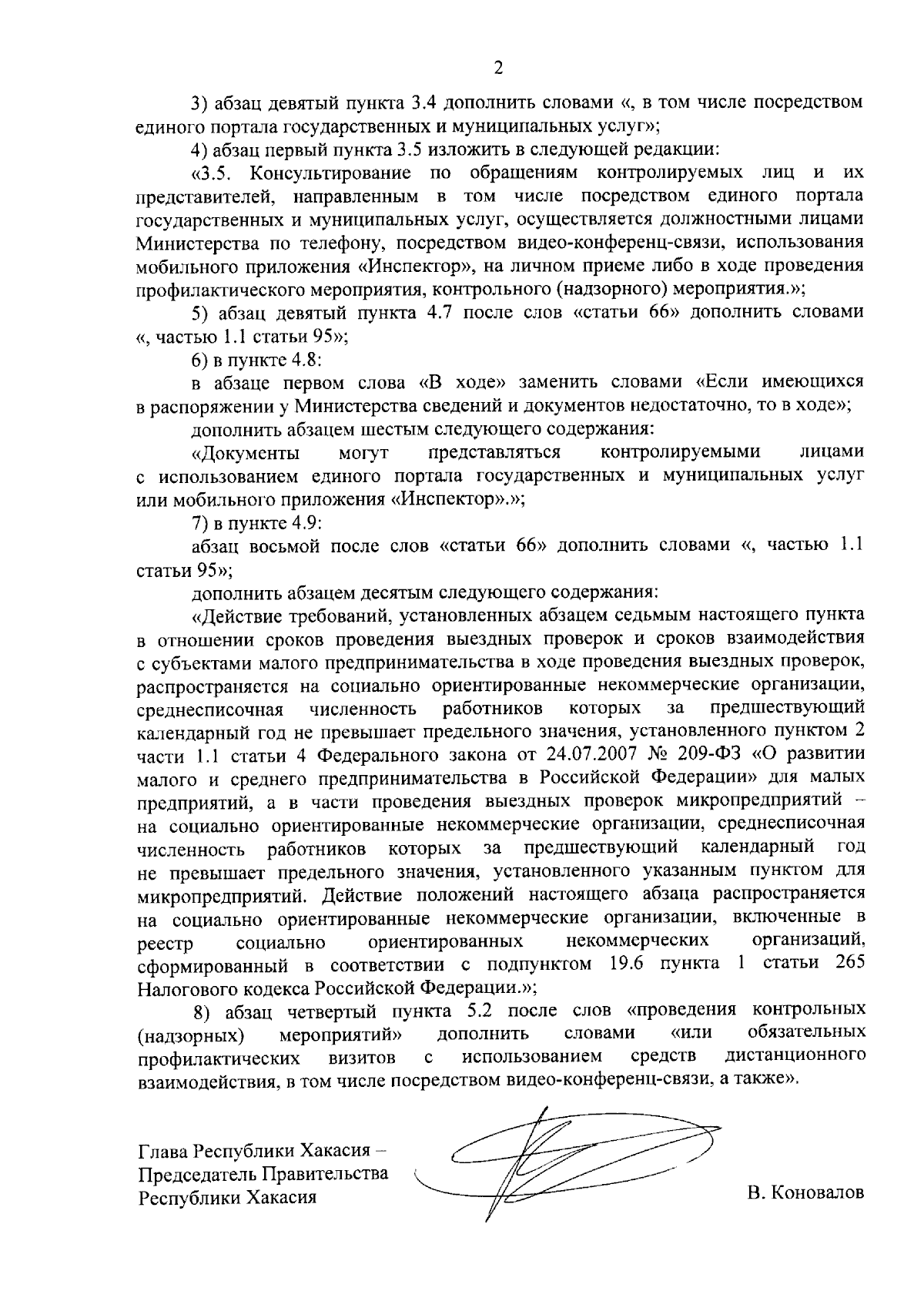 2

3) абзац девятый пункта 3.4 дополнить словами «, в том числе посредством единого портала государственных и муниципальных услуг»;

4) абзац первый пункта 3.5 изложить в следующей редакции:

«3.5. Консультирование по обращениям контролируемых лиц и их представителей, направленным в том числе посредством единого портала государственных и муниципальных услуг, осуществляется должностными лицами Министерства по телефону, посредством видео-конференц-связи, использования мобильного приложения «Инспектор», на личном приеме либо в ходе проведения профилактического мероприятия, контрольного (надзорного) мероприятия.»;

5) абзац девятый пункта 4.7 после слов «статьи 66» дополнить словами «, частью 1.1 статьи 95»;

6) в пункте 4.8:

в абзаце первом слова «В ходе» заменить словами «Если имеющихся в распоряжении у Министерства сведений и документов недостаточно, то в ходе»;

дополнить абзацем шестым следующего содержания:

«Документы могут представляться контролируемыми лицами с использованием единого портала государственных и муниципальных услуг или мобильного приложения «Инспектор».»;

7) в пункте 4.9:

абзац восьмой после слов «статьи 66» дополнить словами «, частью 1.1 статьи 95»;

дополнить абзацем десятым следующего содержания:

«Действие требований, установленных абзацем седьмым настоящего пункта в отношении сроков проведения выездных проверок и сроков взаимодействия с субъектами малого предпринимательства в ходе проведения выездных проверок, распространяется на социально ориентированные некоммерческие организации, среднесписочная численность работников которых за предшествующий календарный год не превышает предельного значения, установленного пунктом 2 части 1.1 статьи 4 Федерального закона от 24.07.2007 № 209-ФЗ «О развитии малого и среднего предпринимательства в Российской Федерации» для малых предприятий, а в части проведения выездных проверок микропредприятий – на социально ориентированные некоммерческие организации, среднесписочная численность работников которых за предшествующий календарный год не превышает предельного значения, установленного указанным пунктом для микропредприятий. Действие положений настоящего абзаца распространяется на социально ориентированные некоммерческие организации, включенные в реестр социально ориентированных некоммерческих организаций, сформированный в соответствии с подпунктом 19.6 пункта 1 статьи 265 Налогового кодекса Российской Федерации.»;

8) абзац четвертый пункта 5.2 после слов «проведения контрольных (надзорных) мероприятий» дополнить словами «или обязательных профилактических визитов с использованием средств дистанционного взаимодействия, в том числе посредством видео-конференц-связи, а также».

Глава Республики Хакасия –
Председатель Правительства
Республики Хакасия

В. Коновалов